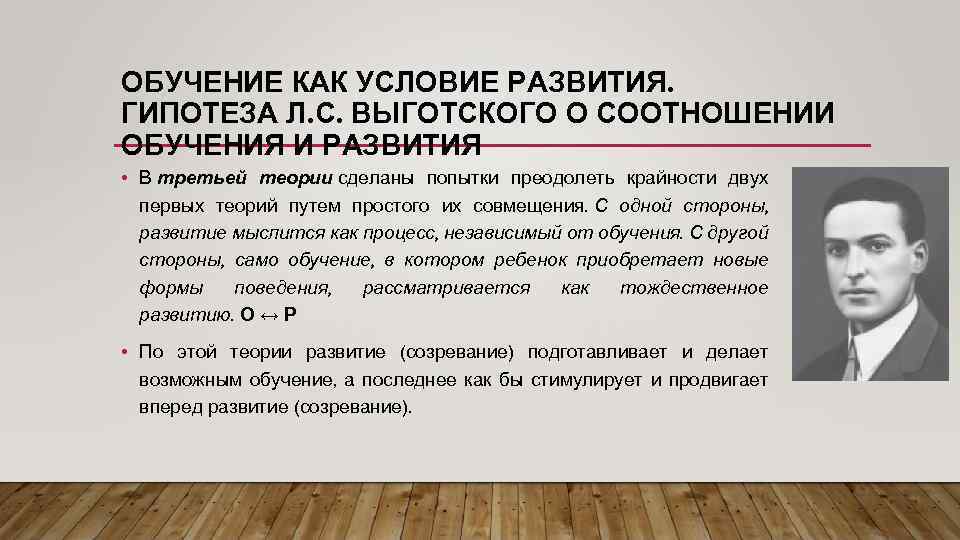 ОБУЧЕНИЕ КАК УСЛОВИЕ РАЗВИТИЯ. ГИПОТЕЗА Л.С. ВЫГОТСКОГО О СООТНОШЕНИИ ОБУЧЕНИЯ И РАЗВИТИЯ

• В третьей теории сделаны попытки преодолеть крайности двух первых теорий путем простого их совмещения. С одной стороны, развитие мыслится как процесс, независимый от обучения. С другой стороны, само обучение, в котором ребенок приобретает новые формы поведения, рассматривается как тождественное развитию. О ↔ Р

• По этой теории развитие (созревание) подготавливает и делает возможным обучение, а последнее как бы стимулирует и продвигает вперед развитие (созревание).